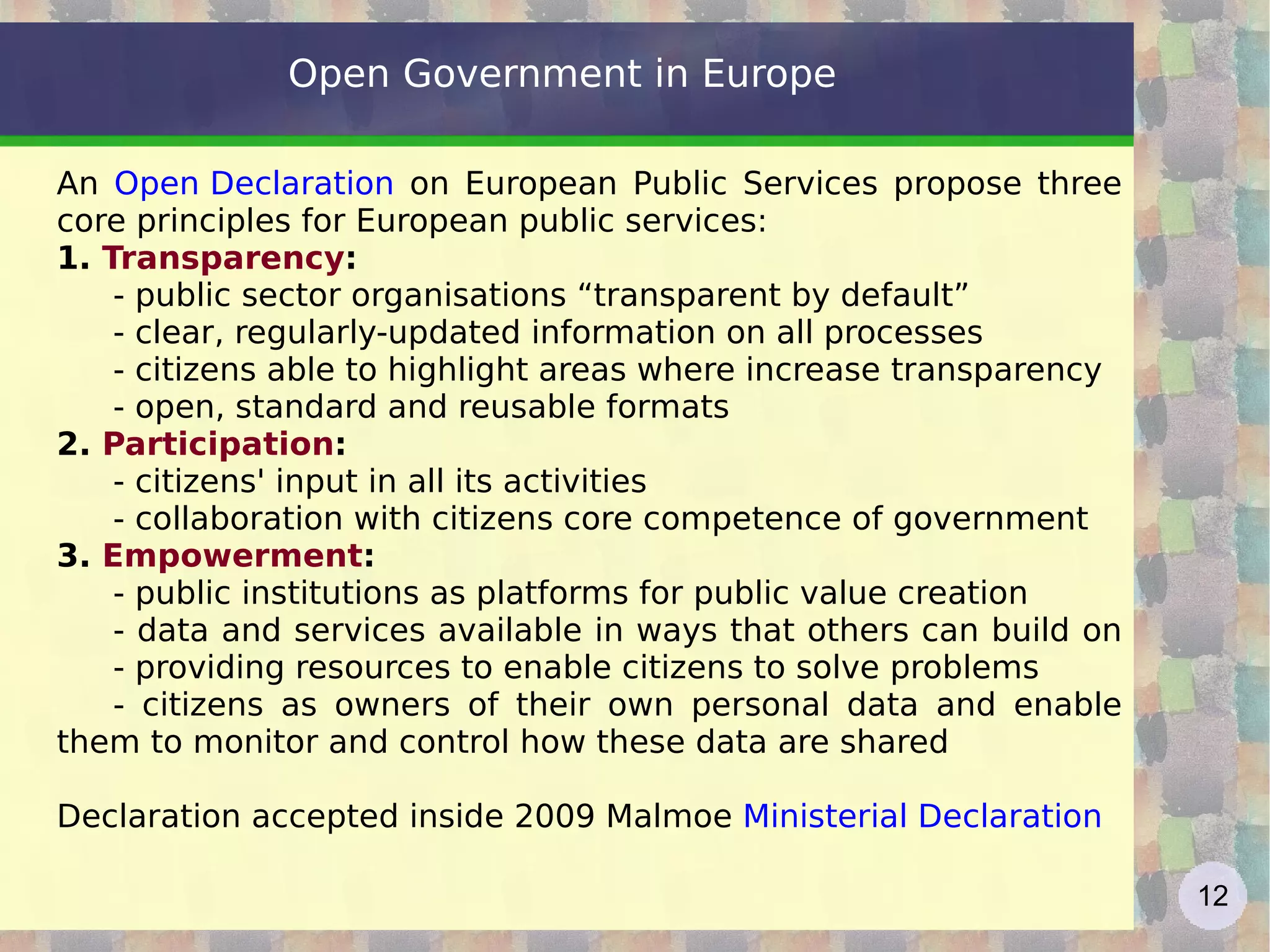 Open Government in Europe

An Open Declaration on European Public Services propose three core principles for European public services:
1. Transparency:
- public sector organisations “transparent by default”
- clear, regularly-updated information on all processes
- citizens able to highlight areas where increase transparency
- open, standard and reusable formats
2. Participation:
- citizens' input in all its activities
- collaboration with citizens core competence of government
3. Empowerment:
- public institutions as platforms for public value creation
- data and services available in ways that others can build on
- providing resources to enable citizens to solve problems
- citizens as owners of their own personal data and enable them to monitor and control how these data are shared

Declaration accepted inside 2009 Malmoe Ministerial Declaration

12